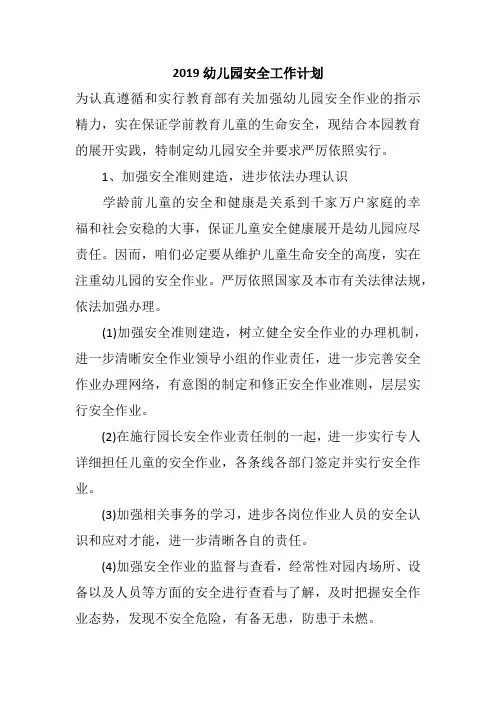 2019 幼儿园安全工作计划

为认真遵循和实行教育部有关加强幼儿园安全作业的指示精力，实在保证学前教育儿童的生命安全，现结合本园教育的展开实践，特制定幼儿园安全并要求严厉依照实行。

1、加强安全准则建造，进步依法办理认识

学龄前儿童的安全和健康是关系到千家万户家庭的幸福和社会安稳的大事，保证儿童安全健康展开是幼儿园应尽责任。因而，咱们必定要从维护儿童生命安全的高度，实在注重幼儿园的安全作业。严厉依照国家及本市有关法律法规，依法加强办理。

(1)加强安全准则建造，树立健全安全作业的办理机制，进一步清晰安全作业领导小组的作业责任，进一步完善安全作业办理网络，有意图的制定和修正安全作业准则，层层实行安全作业。

(2)在施行园长安全作业责任制的一起，进一步实行专人详细担任儿童的安全作业，各条线各部门签定并实行安全作业。

(3)加强相关事务的学习，进步各岗位作业人员的安全认识和应对才能，进一步清晰各自的责任。

(4)加强安全作业的监督与查看，经常性对园内场所、设备以及人员等方面的安全进行查看与了解，及时把握安全作业态势，发现不安全危险，有备无患，防患于未燃。